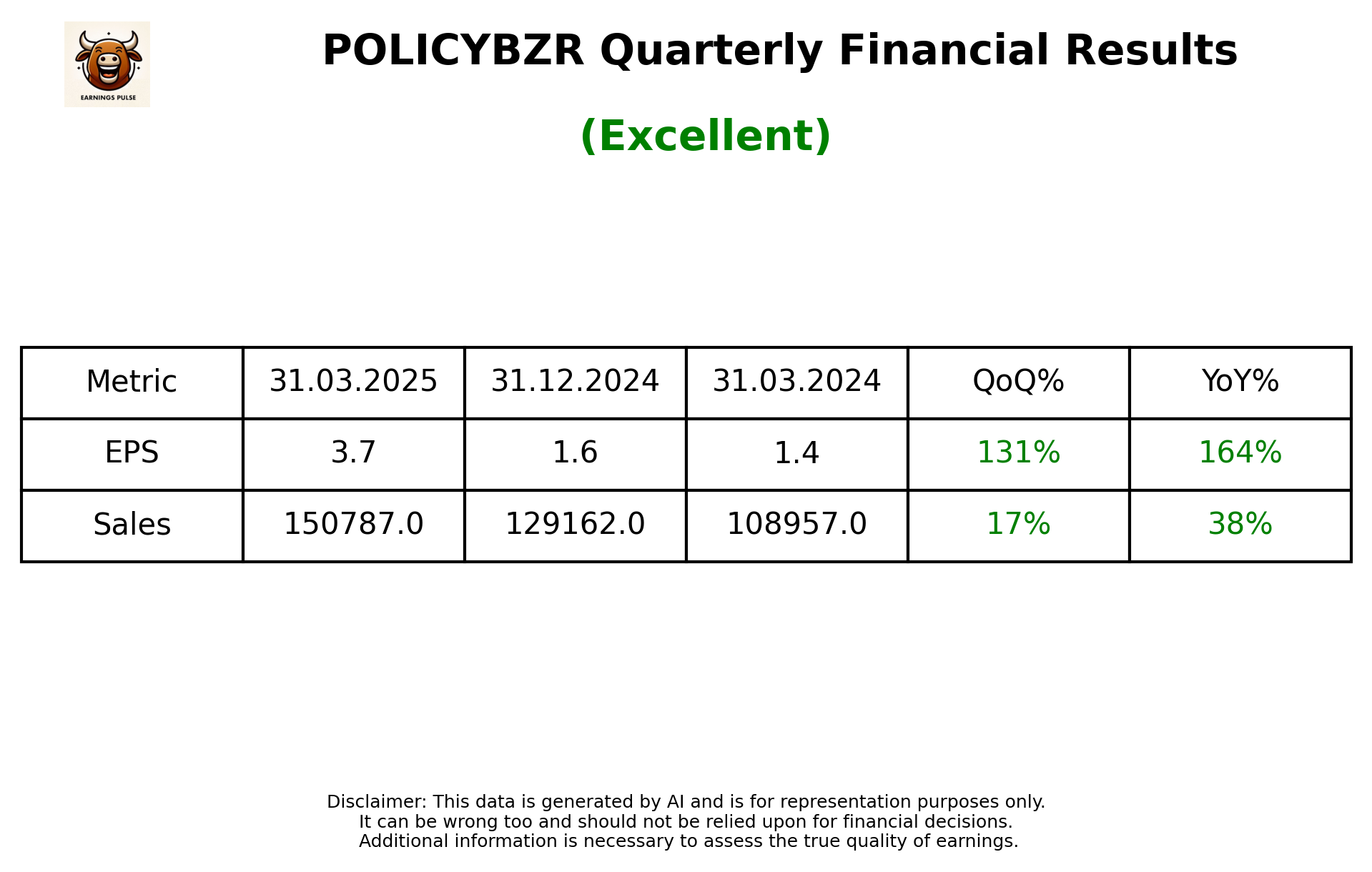 EARNINGS PULSE

POLICYBZR Quarterly Financial Results

(Excellent)

| Metric | 31.03.2025 | 31.12.2024 | 31.03.2024 | QoQ% | YoY% |
|---|---|---|---|---|---|
| EPS | 3.7 | 1.6 | 1.4 | 131% | 164% |
| Sales | 150787.0 | 129162.0 | 108957.0 | 17% | 38% |

Disclaimer: This data is generated by AI and is for representation purposes only. It can be wrong too and should not be relied upon for financial decisions. Additional information is necessary to assess the true quality of earnings.